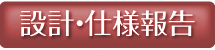 設計･仕様報告